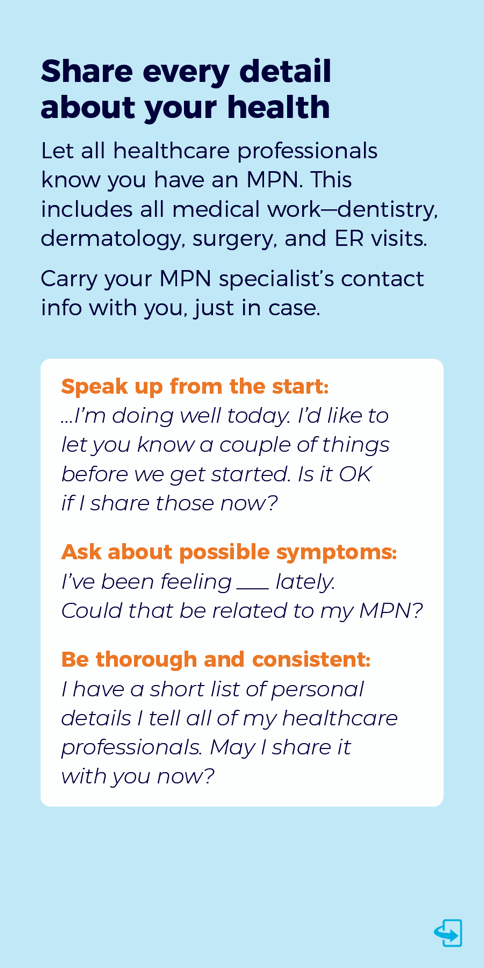 Share every detail about your health

Let all healthcare professionals know you have an MPN. This includes all medical work—dentistry, dermatology, surgery, and ER visits.

Carry your MPN specialist's contact info with you, just in case.

Speak up from the start:
...I'm doing well today. I'd like to let you know a couple of things before we get started. Is it OK if I share those now?

Ask about possible symptoms:
I've been feeling ___ lately. Could that be related to my MPN?

Be thorough and consistent:
I have a short list of personal details I tell all of my healthcare professionals. May I share it with you now?